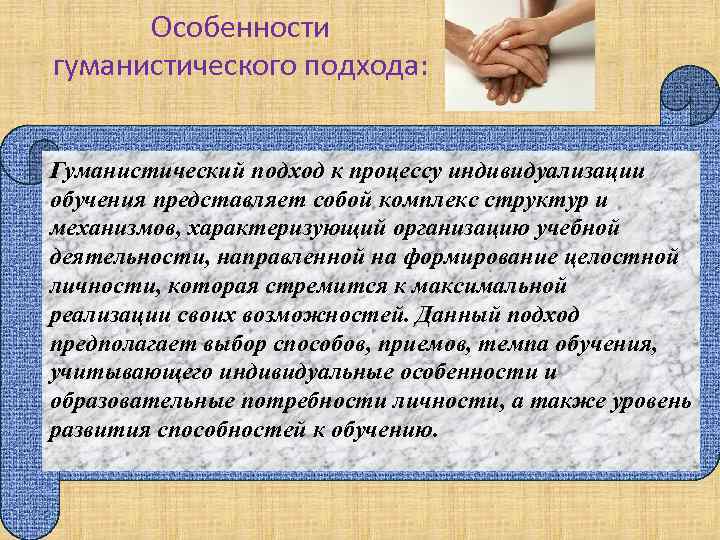 Особенности гуманистического подхода:

Гуманистический подход к процессу индивидуализации обучения представляет собой комплекс структур и механизмов, характеризующий организацию учебной деятельности, направленной на формирование целостной личности, которая стремится к максимальной реализации своих возможностей. Данный подход предполагает выбор способов, приемов, темпа обучения, учитывающего индивидуальные особенности и образовательные потребности личности, а также уровень развития способностей к обучению.